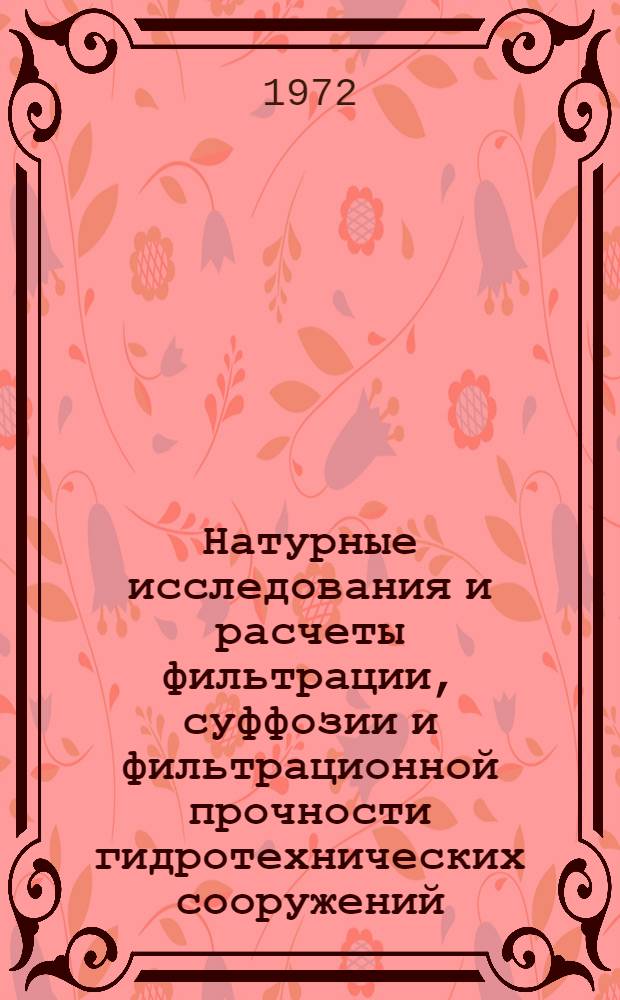 1972

Натурные исследования и расчеты фильтрации, суффозии и фильтрационной прочности гидротехнических сооружений